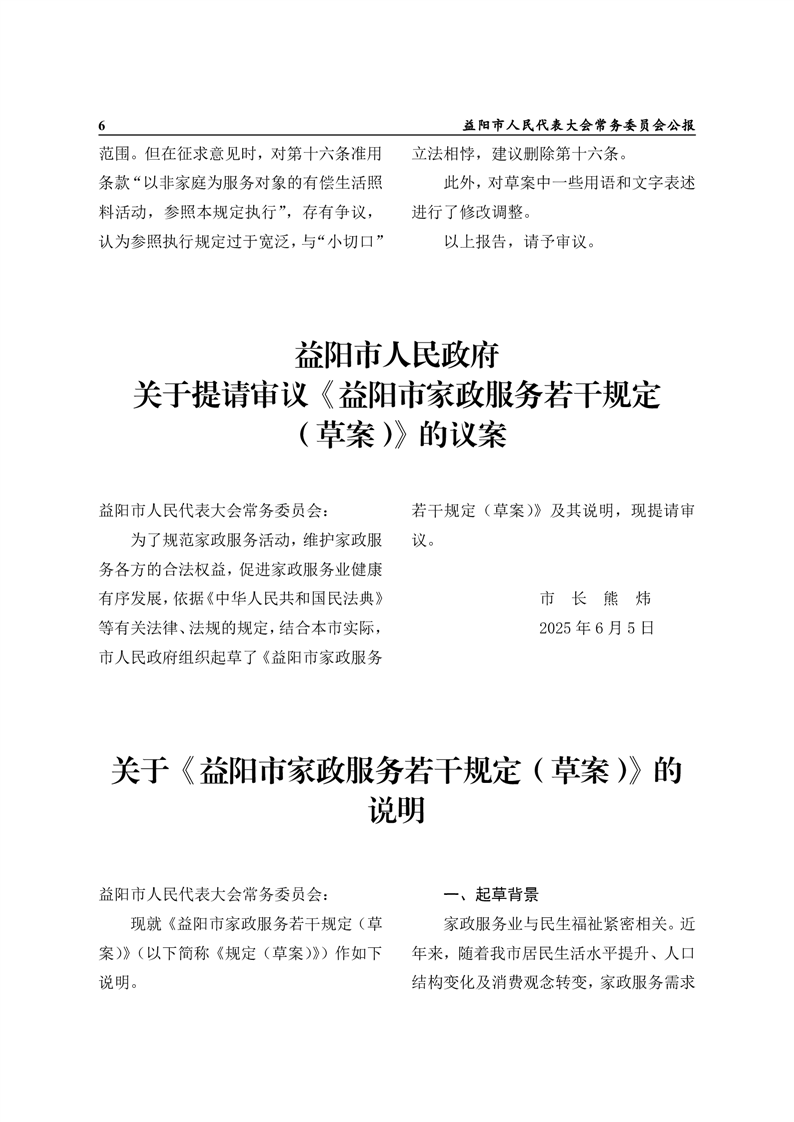 6　　益阳市人民代表大会常务委员会公报

范围。但在征求意见时，对第十六条准用条款“以非家庭为服务对象的有偿生活照料活动，参照本规定执行”，存有争议，认为参照执行规定过于宽泛，与“小切口”立法相悖，建议删除第十六条。

此外，对草案中一些用语和文字表述进行了修改调整。

以上报告，请予审议。

益阳市人民政府
关于提请审议《益阳市家政服务若干规定（草案）》的议案

益阳市人民代表大会常务委员会：

为了规范家政服务活动，维护家政服务各方的合法权益，促进家政服务业健康有序发展，依据《中华人民共和国民法典》等有关法律、法规的规定，结合本市实际，市人民政府组织起草了《益阳市家政服务若干规定（草案）》及其说明，现提请审议。

市　长　熊　炜
2025 年 6 月 5 日

关于《益阳市家政服务若干规定（草案）》的说明

益阳市人民代表大会常务委员会：

现就《益阳市家政服务若干规定（草案）》（以下简称《规定（草案）》）作如下说明。

一、起草背景

家政服务业与民生福祉紧密相关。近年来，随着我市居民生活水平提升、人口结构变化及消费观念转变，家政服务需求